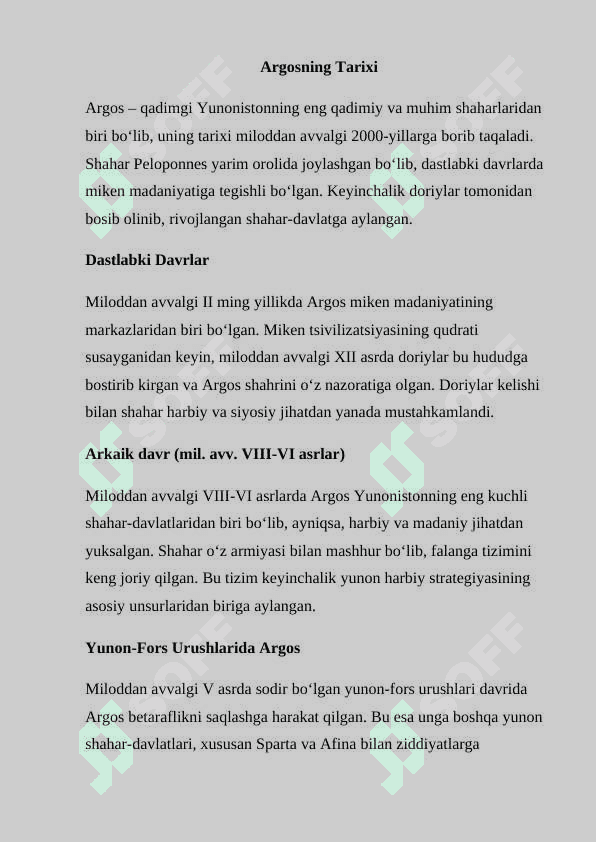 Argosning Tarixi

Argos – qadimgi Yunonistonning eng qadimiy va muhim shaharlaridan biri bo‘lib, uning tarixi miloddan avvalgi 2000-yillarga borib taqaladi. Shahar Peloponnes yarim orolida joylashgan bo‘lib, dastlabki davrlarda miken madaniyatiga tegishli bo‘lgan. Keyinchalik doriylar tomonidan bosib olinib, rivojlangan shahar-davlatga aylangan.

Dastlabki Davrlar

Miloddan avvalgi II ming yillikda Argos miken madaniyatining markazlaridan biri bo‘lgan. Miken tsivilizatsiyasining qudrati susayganidan keyin, miloddan avvalgi XII asrda doriylar bu hududga bostirib kirgan va Argos shahrini o‘z nazoratiga olgan. Doriylar kelishi bilan shahar harbiy va siyosiy jihatdan yanada mustahkamlandi.

Arkaik davr (mil. avv. VIII-VI asrlar)

Miloddan avvalgi VIII-VI asrlarda Argos Yunonistonning eng kuchli shahar-davlatlaridan biri bo‘lib, ayniqsa, harbiy va madaniy jihatdan yuksalgan. Shahar o‘z armiyasi bilan mashhur bo‘lib, falanga tizimini keng joriy qilgan. Bu tizim keyinchalik yunon harbiy strategiyasining asosiy unsurlaridan biriga aylangan.

Yunon-Fors Urushlarida Argos

Miloddan avvalgi V asrda sodir bo‘lgan yunon-fors urushlari davrida Argos betaraflikni saqlashga harakat qilgan. Bu esa unga boshqa yunon shahar-davlatlari, xususan Sparta va Afina bilan ziddiyatlarga